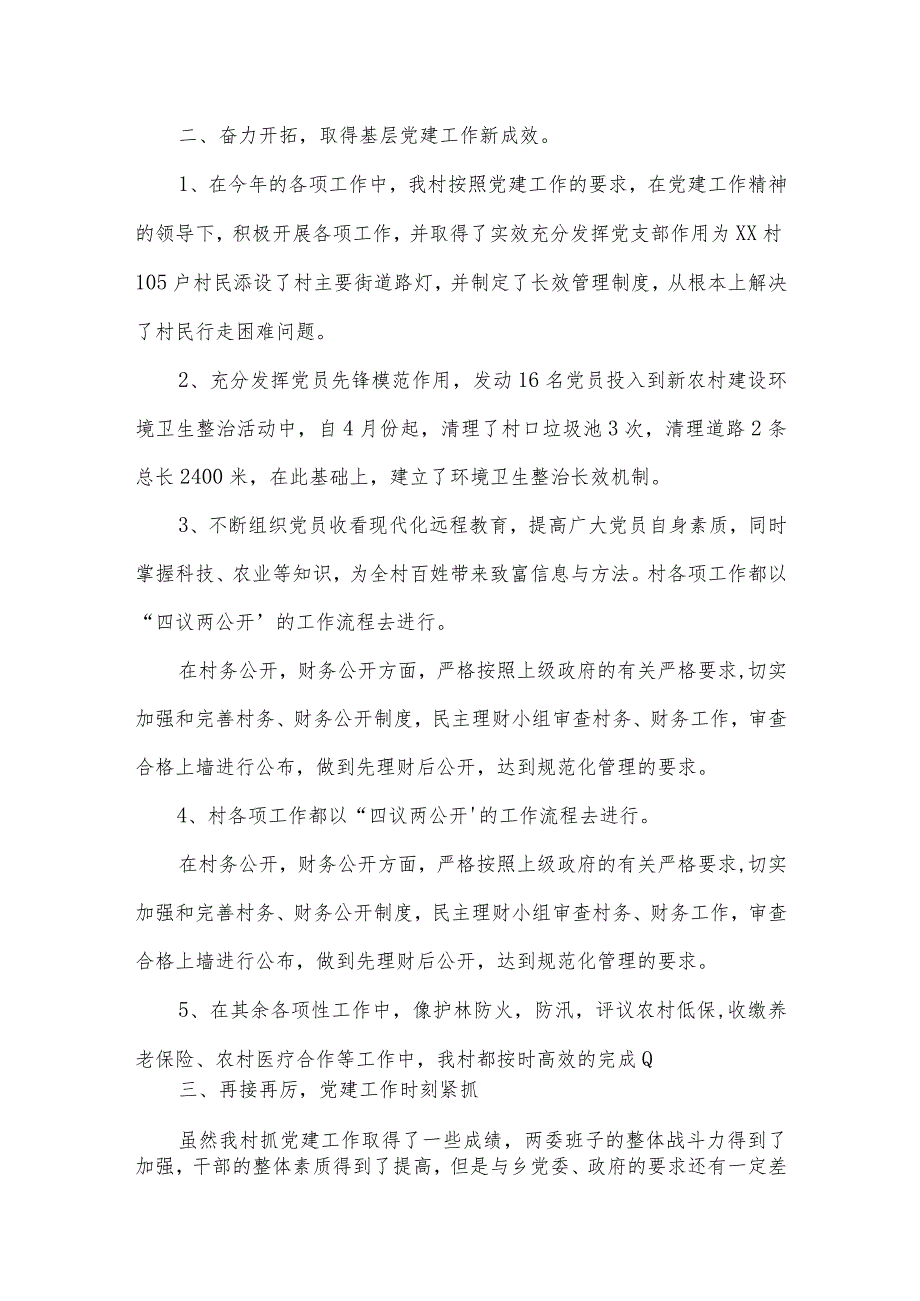 二、奋力开拓，取得基层党建工作新成效。

1、在今年的各项工作中，我村按照党建工作的要求，在党建工作精神的领导下，积极开展各项工作，并取得了实效充分发挥党支部作用为XX村105户村民添设了村主要街道路灯，并制定了长效管理制度，从根本上解决了村民行走困难问题。

2、充分发挥党员先锋模范作用，发动16名党员投入到新农村建设环境卫生整治活动中，自4月份起，清理了村口垃圾池3次，清理道路2条总长2400米，在此基础上，建立了环境卫生整治长效机制。

3、不断组织党员收看现代化远程教育，提高广大党员自身素质，同时掌握科技、农业等知识，为全村百姓带来致富信息与方法。村各项工作都以“四议两公开’的工作流程去进行。

在村务公开，财务公开方面，严格按照上级政府的有关严格要求，切实加强和完善村务、财务公开制度，民主理财小组审查村务、财务工作，审查合格上墙进行公布，做到先理财后公开，达到规范化管理的要求。

4、村各项工作都以“四议两公开'的工作流程去进行。

在村务公开，财务公开方面，严格按照上级政府的有关严格要求，切实加强和完善村务、财务公开制度，民主理财小组审查村务、财务工作，审查合格上墙进行公布，做到先理财后公开，达到规范化管理的要求。

5、在其余各项性工作中，像护林防火，防汛，评议农村低保，收缴养老保险、农村医疗合作等工作中，我村都按时高效的完成Q

三、再接再厉，党建工作时刻紧抓

虽然我村抓党建工作取得了一些成绩，两委班子的整体战斗力得到了加强，干部的整体素质得到了提高，但是与乡党委、政府的要求还有一定差